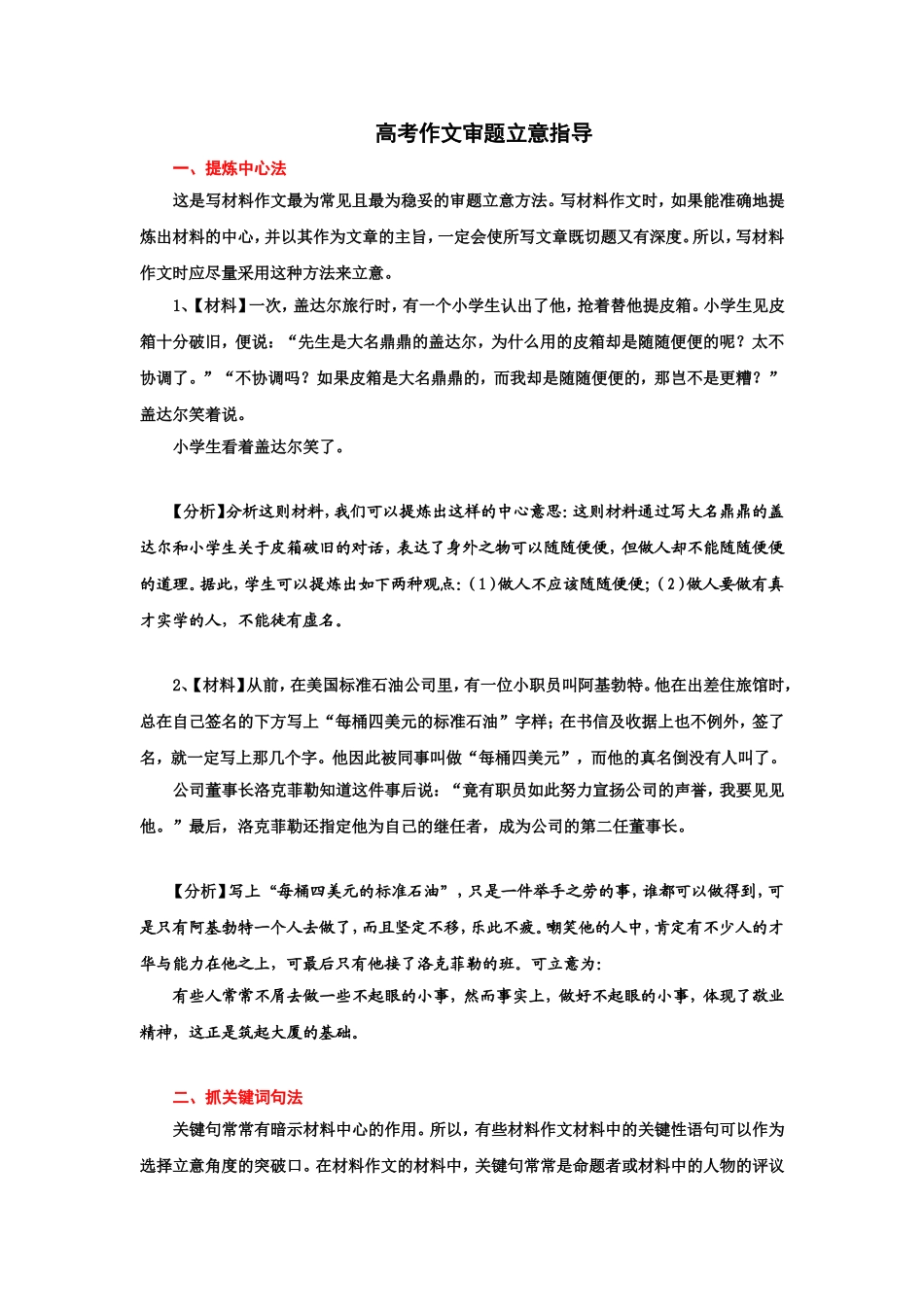 高考作文审题立意指导

一、提炼中心法

这是写材料作文最为常见且最为稳妥的审题立意方法。写材料作文时，如果能准确地提炼出材料的中心，并以其作为文章的主旨，一定会使所写文章既切题又有深度。所以，写材料作文时应尽量采用这种方法来立意。

1、【材料】一次，盖达尔旅行时，有一个小学生认出了他，抢着替他提皮箱。小学生见皮箱十分破旧，便说：“先生是大名鼎鼎的盖达尔，为什么用的皮箱却是随随便便的呢？太不协调了。”“不协调吗？如果皮箱是大名鼎鼎的，而我却是随随便便的，那岂不是更糟？”盖达尔笑着说。

小学生看着盖达尔笑了。

【分析】分析这则材料，我们可以提炼出这样的中心意思：这则材料通过写大名鼎鼎的盖达尔和小学生关于皮箱破旧的对话，表达了身外之物可以随随便便，但做人却不能随随便便的道理。据此，学生可以提炼出如下两种观点：(1)做人不应该随随便便；(2)做人要做有真才实学的人，不能徒有虚名。

2、【材料】从前，在美国标准石油公司里，有一位小职员叫阿基勃特。他在出差住旅馆时，总在自己签名的下方写上“每桶四美元的标准石油”字样；在书信及收据上也不例外，签了名，就一定写上那几个字。他因此被同事叫做“每桶四美元”，而他的真名倒没有人叫了。

公司董事长洛克菲勒知道这件事后说：“竟有职员如此努力宣扬公司的声誉，我要见见他。”最后，洛克菲勒还指定他为自己的继任者，成为公司的第二任董事长。

【分析】写上“每桶四美元的标准石油”，只是一件举手之劳的事，谁都可以做得到，可是只有阿基勃特一个人去做了，而且坚定不移，乐此不疲。嘲笑他的人中，肯定有不少人的才华与能力在他之上，可最后只有他接了洛克菲勒的班。可立意为：

有些人常常不屑去做一些不起眼的小事，然而事实上，做好不起眼的小事，体现了敬业精神，这正是筑起大厦的基础。

二、抓关键词句法

关键句常常有暗示材料中心的作用。所以，有些材料作文材料中的关键性语句可以作为选择立意角度的突破口。在材料作文的材料中，关键句常常是命题者或材料中的人物的评议